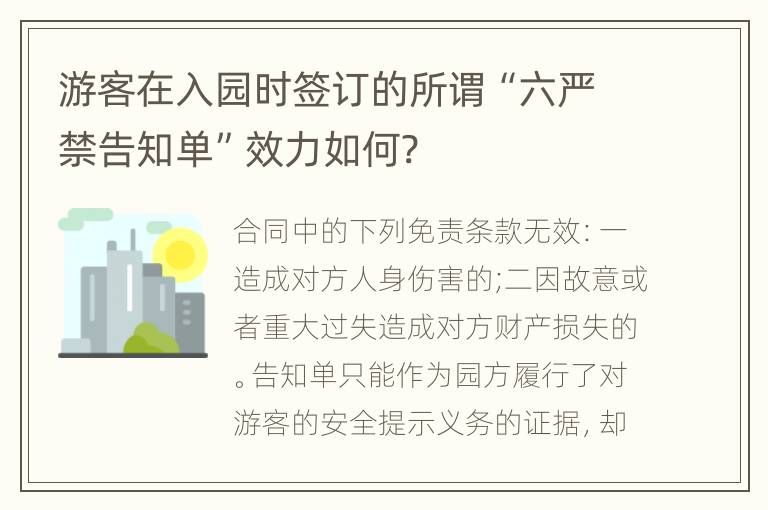 游客在入园时签订的所谓“六严禁告知单”效力如何?

合同中的下列免责条款无效: 一造成对方人身伤害的;二因故意或者重大过失造成对方财产损失的。告知单只能作为园方履行了对游客的安全提示义务的证据, 却